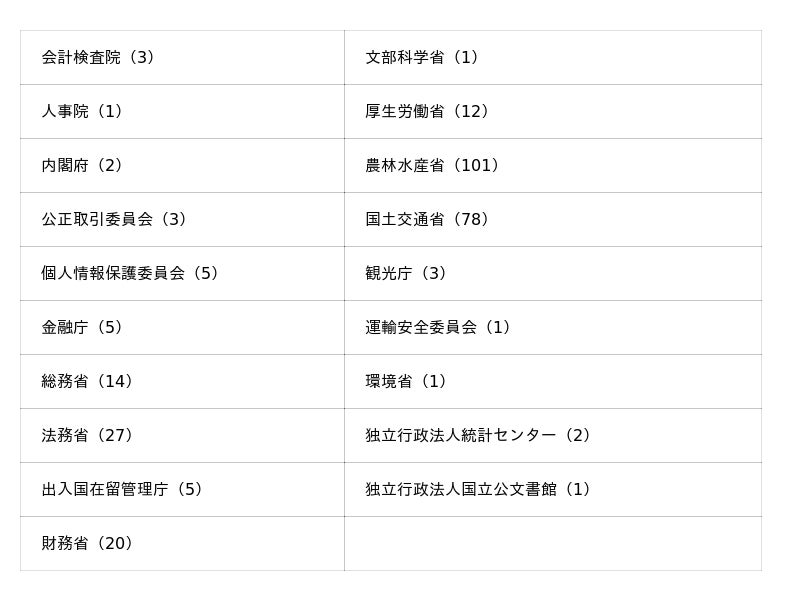 | 会計検査院（3） | 文部科学省（1） |
|---|---|
| 人事院（1） | 厚生労働省（12） |
| 内閣府（2） | 農林水産省（101） |
| 公正取引委員会（3） | 国土交通省（78） |
| 個人情報保護委員会（5） | 観光庁（3） |
| 金融庁（5） | 運輸安全委員会（1） |
| 総務省（14） | 環境省（1） |
| 法務省（27） | 独立行政法人統計センター（2） |
| 出入国在留管理庁（5） | 独立行政法人国立公文書館（1） |
| 財務省（20） | |